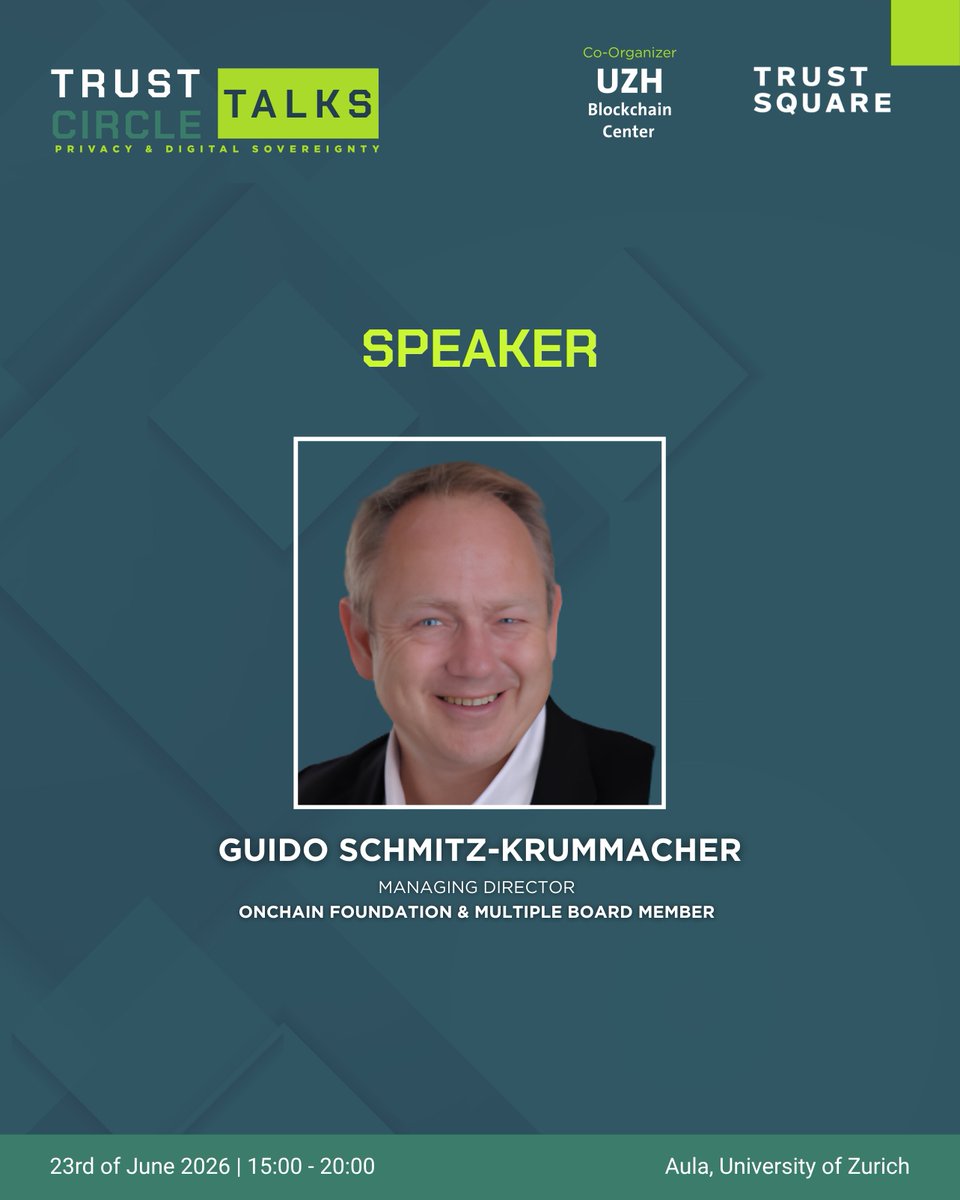 TRUST CIRCLE TALKS
PRIVACY & DIGITAL SOVEREIGNTY

Co-Organizer
UZH
Blockchain
Center

TRUST
SQUARE

SPEAKER

GUIDO SCHMITZ-KRUMMACHER
MANAGING DIRECTOR
ONCHAIN FOUNDATION & MULTIPLE BOARD MEMBER

23rd of June 2026 | 15:00 - 20:00

Aula, University of Zurich